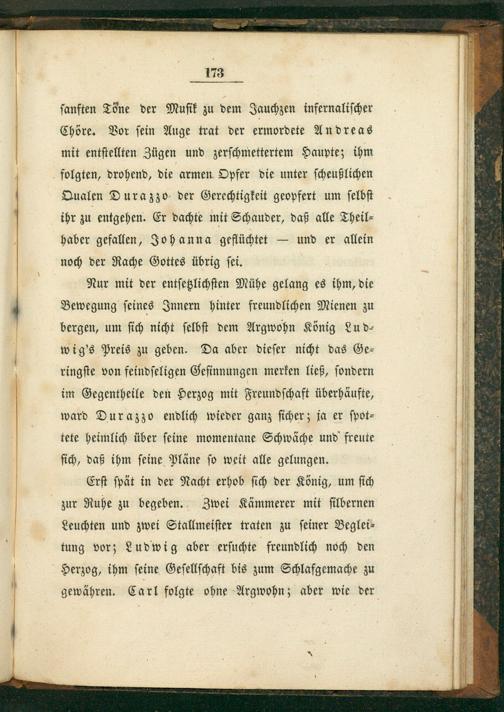 173

sanften Töne der Musik zu dem Jauchzen infernalischer Chöre. Vor sein Auge trat der ermordete Andreas mit entstellten Zügen und zerschmettertem Haupte; ihm folgten, drohend, die armen Opfer die unter scheußlichen Qualen Durazzo der Gerechtigkeit geopfert um selbst ihr zu entgehen. Er dachte mit Schauder, daß alle Theilhaber gefallen, Johanna geflüchtet — und er allein noch der Rache Gottes übrig sei.

Nur mit der entsetzlichsten Mühe gelang es ihm, die Bewegung seines Innern hinter freundlichen Mienen zu bergen, um sich nicht selbst dem Argwohn König Ludwig's Preis zu geben. Da aber dieser nicht das Geringste von feindseligen Gesinnungen merken ließ, sondern im Gegentheile den Herzog mit Freundschaft überhäufte, ward Durazzo endlich wieder ganz sicher; ja er spottete heimlich über seine momentane Schwäche und freute sich, daß ihm seine Pläne so weit alle gelungen.

Erst spät in der Nacht erhob sich der König, um sich zur Ruhe zu begeben. Zwei Kämmerer mit silbernen Leuchten und zwei Stallmeister traten zu seiner Begleitung vor; Ludwig aber ersuchte freundlich noch den Herzog, ihm seine Gesellschaft bis zum Schlafgemache zu gewähren. Carl folgte ohne Argwohn; aber wie der